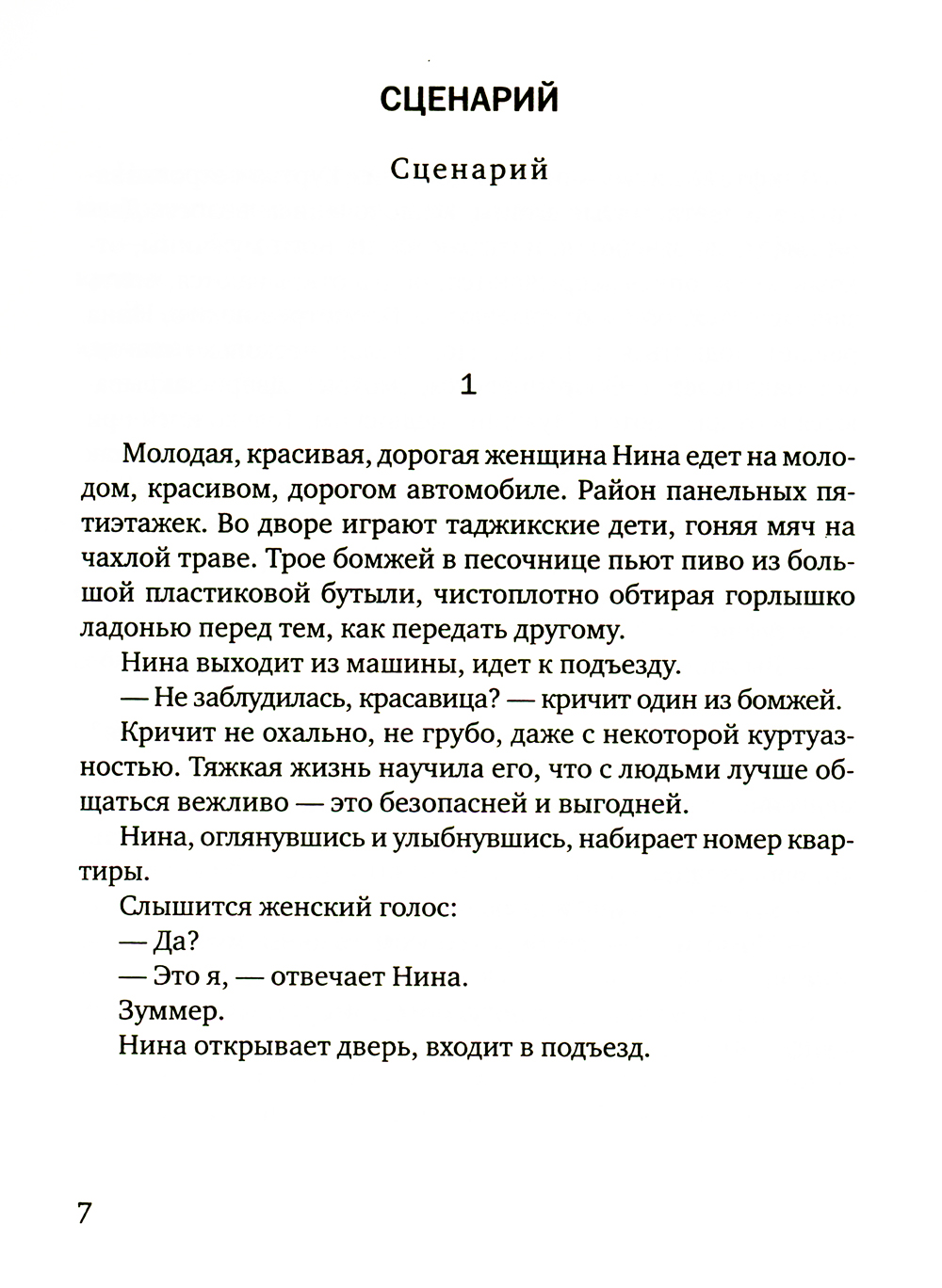 СЦЕНАРИЙ

Сценарий

1

Молодая, красивая, дорогая женщина Нина едет на молодом, красивом, дорогом автомобиле. Район панельных пятиэтажек. Во дворе играют таджикские дети, гоняя мяч на чахлой траве. Трое бомжей в песочнице пьют пиво из большой пластиковой бутыли, чистоплотно обтирая горлышко ладонью перед тем, как передать другому.

Нина выходит из машины, идет к подъезду.

— Не заблудилась, красавица? — кричит один из бомжей.

Кричит не охально, не грубо, даже с некоторой куртуазностью. Тяжкая жизнь научила его, что с людьми лучше общаться вежливо — это безопасней и выгодней.

Нина, оглянувшись и улыбнувшись, набирает номер квартиры.

Слышится женский голос:

— Да?

— Это я, — отвечает Нина.

Зуммер.

Нина открывает дверь, входит в подъезд.

7